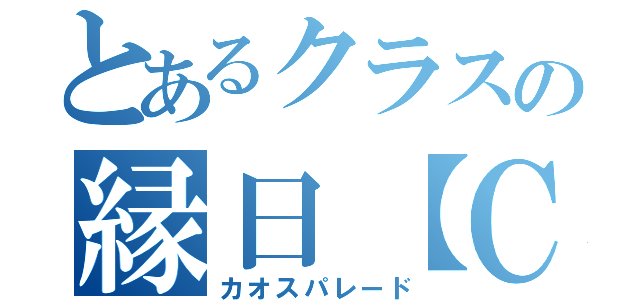 とあるクラスの
縁日【C
カオスパレード